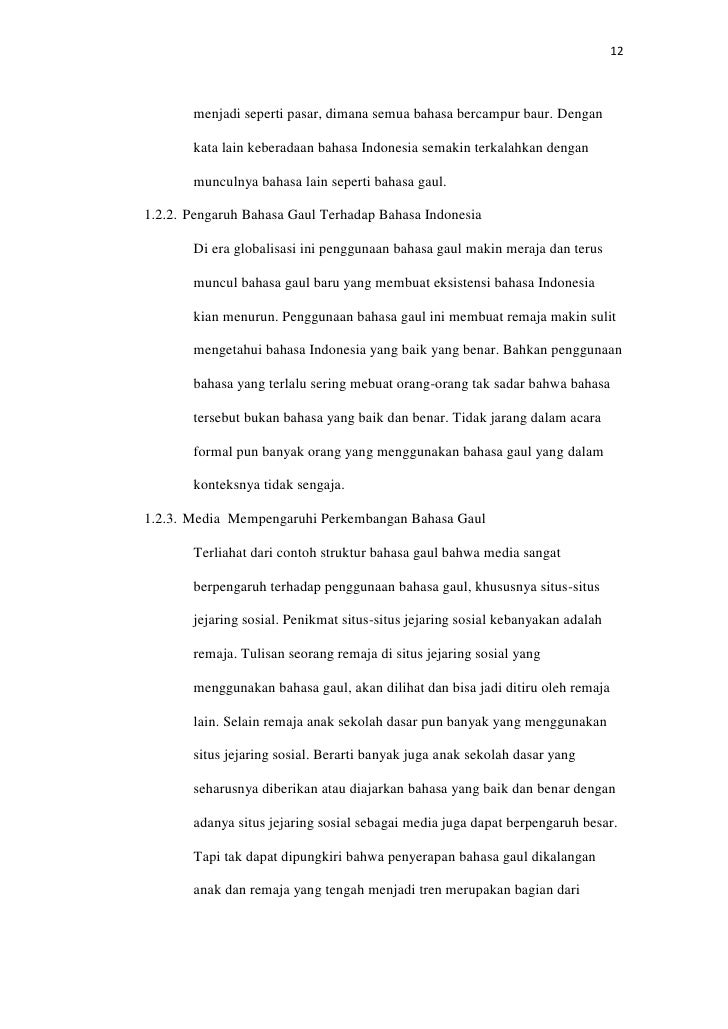 12

menjadi seperti pasar, dimana semua bahasa bercampur baur. Dengan kata lain keberadaan bahasa Indonesia semakin terkalahkan dengan munculnya bahasa lain seperti bahasa gaul.

1.2.2. Pengaruh Bahasa Gaul Terhadap Bahasa Indonesia

Di era globalisasi ini penggunaan bahasa gaul makin meraja dan terus muncul bahasa gaul baru yang membuat eksistensi bahasa Indonesia kian menurun. Penggunaan bahasa gaul ini membuat remaja makin sulit mengetahui bahasa Indonesia yang baik yang benar. Bahkan penggunaan bahasa yang terlalu sering mebuat orang-orang tak sadar bahwa bahasa tersebut bukan bahasa yang baik dan benar. Tidak jarang dalam acara formal pun banyak orang yang menggunakan bahasa gaul yang dalam konteksnya tidak sengaja.

1.2.3. Media Mempengaruhi Perkembangan Bahasa Gaul

Terliahat dari contoh struktur bahasa gaul bahwa media sangat berpengaruh terhadap penggunaan bahasa gaul, khususnya situs-situs jejaring sosial. Penikmat situs-situs jejaring sosial kebanyakan adalah remaja. Tulisan seorang remaja di situs jejaring sosial yang menggunakan bahasa gaul, akan dilihat dan bisa jadi ditiru oleh remaja lain. Selain remaja anak sekolah dasar pun banyak yang menggunakan situs jejaring sosial. Berarti banyak juga anak sekolah dasar yang seharusnya diberikan atau diajarkan bahasa yang baik dan benar dengan adanya situs jejaring sosial sebagai media juga dapat berpengaruh besar. Tapi tak dapat dipungkiri bahwa penyerapan bahasa gaul dikalangan anak dan remaja yang tengah menjadi tren merupakan bagian dari